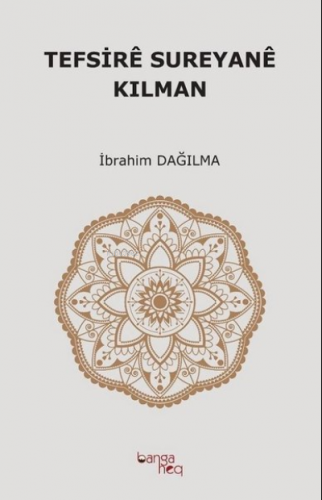 TEFSİRÊ SUREYANÊ KILMAN

İbrahim DAĞILMA

banga heq